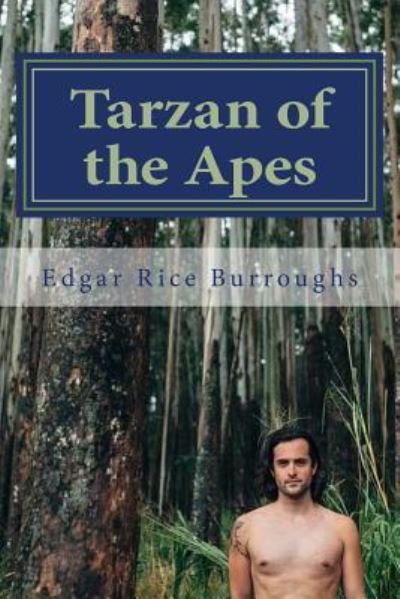 Tarzan of the Apes

Edgar Rice Burroughs